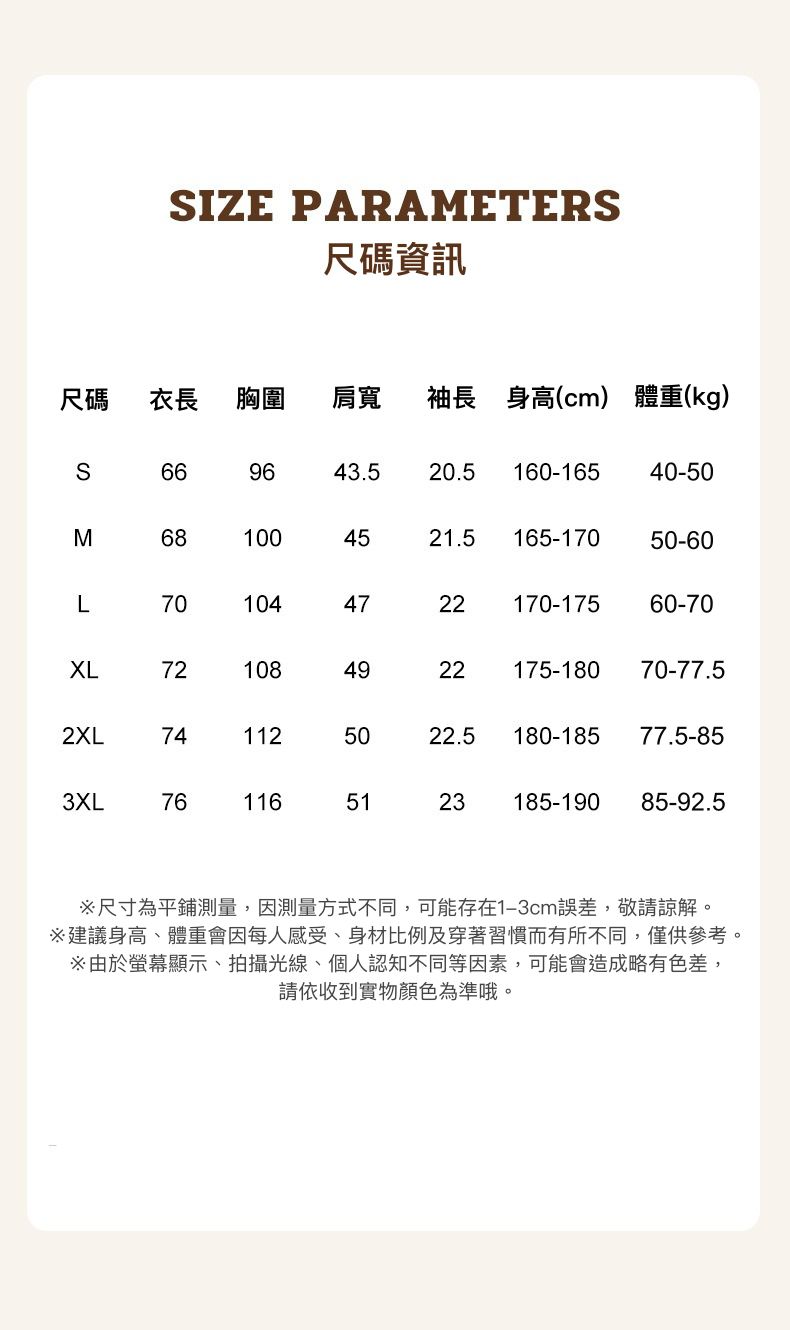 SIZE PARAMETERS
尺碼資訊

| 尺碼 | 衣長 | 胸圍 | 肩寬 | 袖長 | 身高(cm) | 體重(kg) |
|---|---|---|---|---|---|---|
| S | 66 | 96 | 43.5 | 20.5 | 160-165 | 40-50 |
| M | 68 | 100 | 45 | 21.5 | 165-170 | 50-60 |
| L | 70 | 104 | 47 | 22 | 170-175 | 60-70 |
| XL | 72 | 108 | 49 | 22 | 175-180 | 70-77.5 |
| 2XL | 74 | 112 | 50 | 22.5 | 180-185 | 77.5-85 |
| 3XL | 76 | 116 | 51 | 23 | 185-190 | 85-92.5 |

※尺寸為平鋪測量，因測量方式不同，可能存在1–3cm誤差，敬請諒解。
※建議身高、體重會因每人感受、身材比例及穿著習慣而有所不同，僅供參考。
※由於螢幕顯示、拍攝光線、個人認知不同等因素，可能會造成略有色差，請依收到實物顏色為準哦。